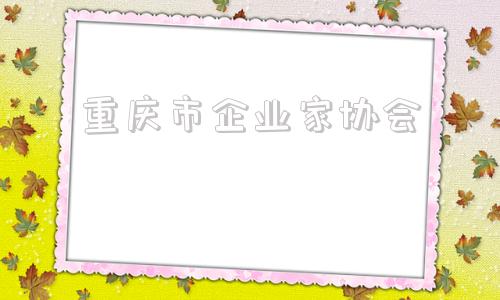 重庆市企业家协会